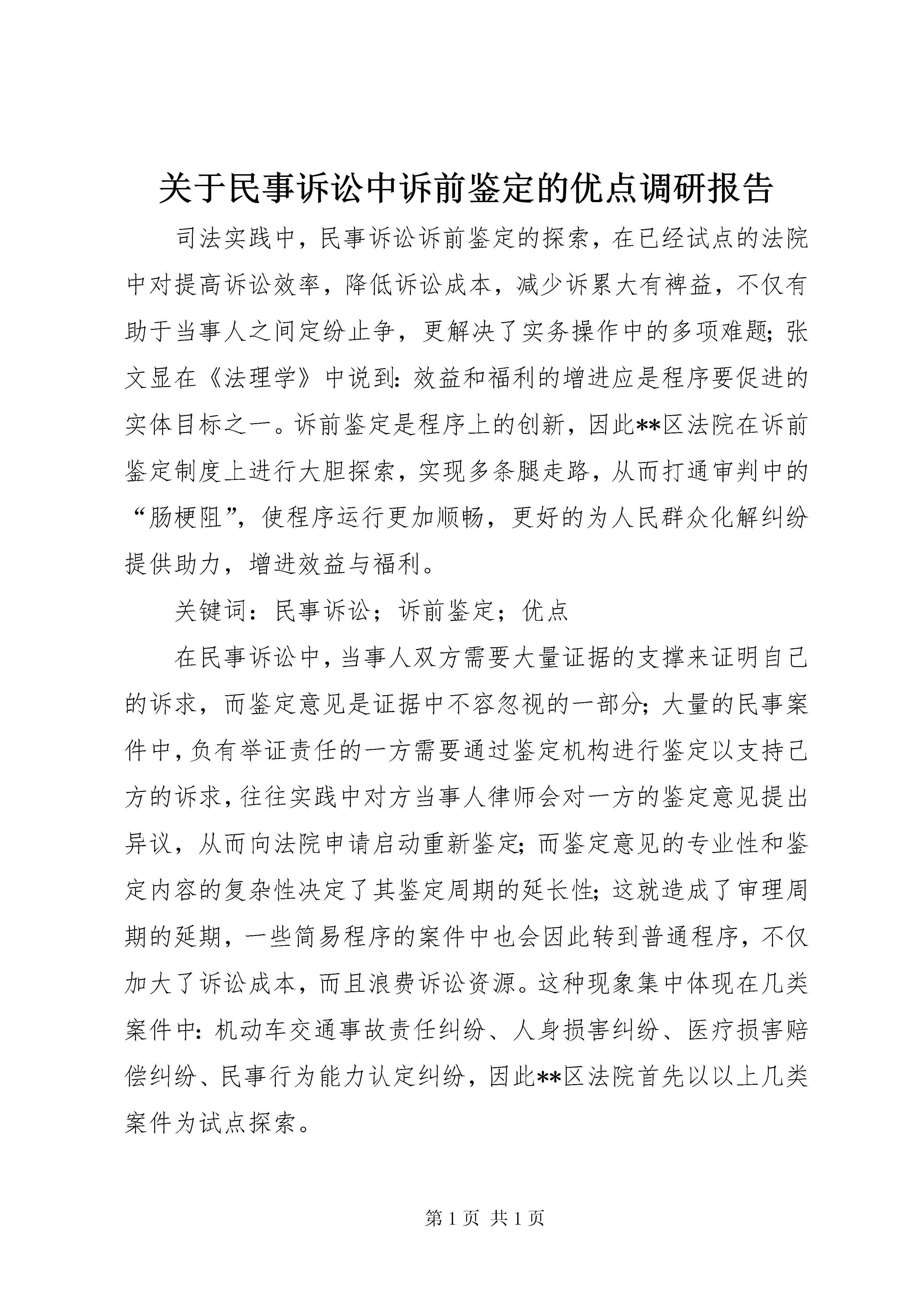 关于民事诉讼中诉前鉴定的优点调研报告

司法实践中，民事诉讼诉前鉴定的探索，在已经试点的法院中对提高诉讼效率，降低诉讼成本，减少诉累大有裨益，不仅有助于当事人之间定纷止争，更解决了实务操作中的多项难题；张文显在《法理学》中说到：效益和福利的增进应是程序要促进的实体目标之一。诉前鉴定是程序上的创新，因此**区法院在诉前鉴定制度上进行大胆探索，实现多条腿走路，从而打通审判中的“肠梗阻”，使程序运行更加顺畅，更好的为人民群众化解纠纷提供助力，增进效益与福利。

关键词：民事诉讼；诉前鉴定；优点

在民事诉讼中，当事人双方需要大量证据的支撑来证明自己的诉求，而鉴定意见是证据中不容忽视的一部分；大量的民事案件中，负有举证责任的一方需要通过鉴定机构进行鉴定以支持己方的诉求，往往实践中对方当事人律师会对一方的鉴定意见提出异议，从而向法院申请启动重新鉴定；而鉴定意见的专业性和鉴定内容的复杂性决定了其鉴定周期的延长性；这就造成了审理周期的延期，一些简易程序的案件中也会因此转到普通程序，不仅加大了诉讼成本，而且浪费诉讼资源。这种现象集中体现在几类案件中：机动车交通事故责任纠纷、人身损害纠纷、医疗损害赔偿纠纷、民事行为能力认定纠纷，因此**区法院首先以以上几类案件为试点探索。

第 1 页 共 1 页